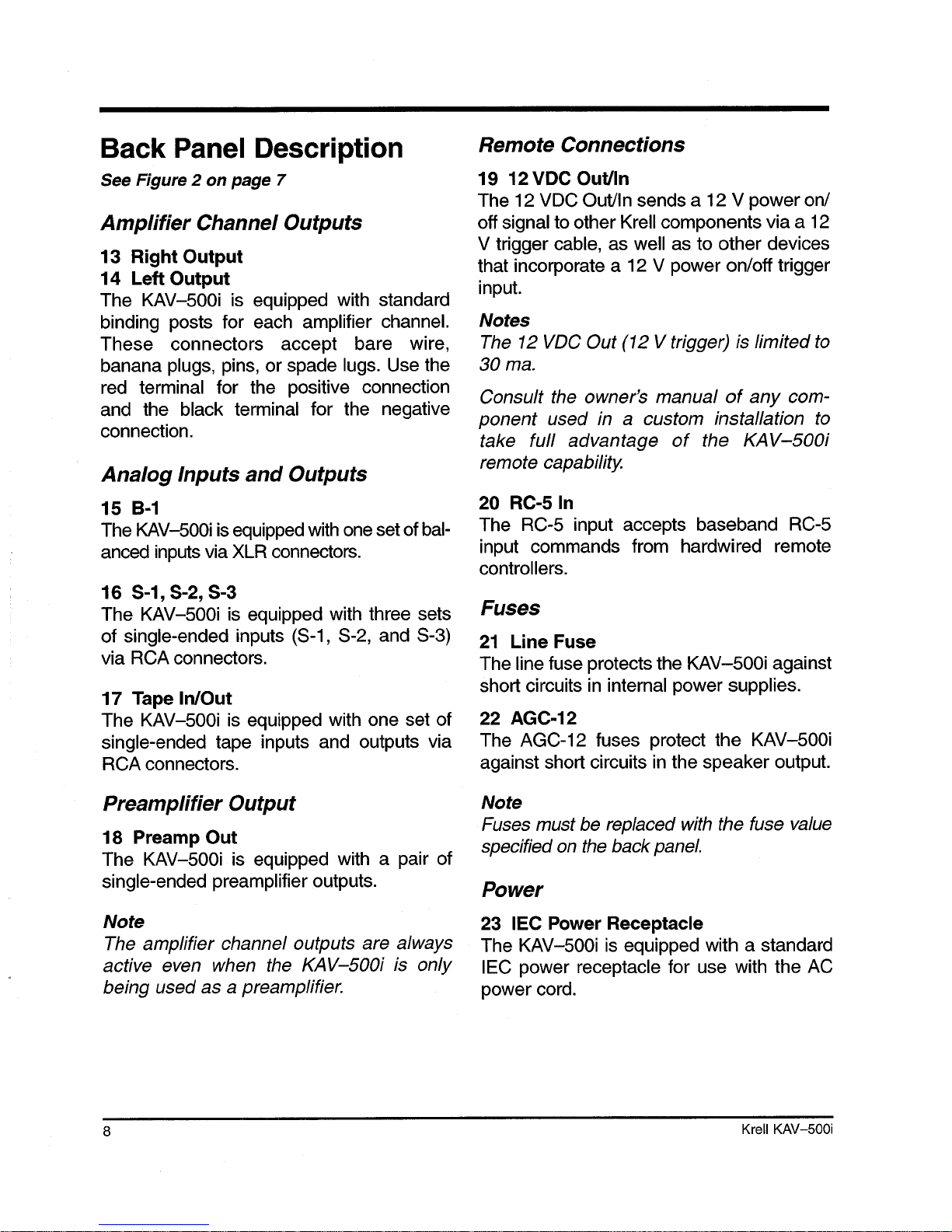 Back Panel Description

See Figure 2 on page 7

Amplifier Channel Outputs

13 Right Output
14 Left Output
The KAV–500i is equipped with standard binding posts for each amplifier channel. These connectors accept bare wire, banana plugs, pins, or spade lugs. Use the red terminal for the positive connection and the black terminal for the negative connection.

Analog Inputs and Outputs

15 B-1
The KAV–500i is equipped with one set of balanced inputs via XLR connectors.

16 S-1, S-2, S-3
The KAV–500i is equipped with three sets of single-ended inputs (S-1, S-2, and S-3) via RCA connectors.

17 Tape In/Out
The KAV–500i is equipped with one set of single-ended tape inputs and outputs via RCA connectors.

Preamplifier Output

18 Preamp Out
The KAV–500i is equipped with a pair of single-ended preamplifier outputs.

Note
The amplifier channel outputs are always active even when the KAV–500i is only being used as a preamplifier.

Remote Connections

19 12 VDC Out/In
The 12 VDC Out/In sends a 12 V power on/off signal to other Krell components via a 12 V trigger cable, as well as to other devices that incorporate a 12 V power on/off trigger input.

Notes
The 12 VDC Out (12 V trigger) is limited to 30 ma.

Consult the owner's manual of any component used in a custom installation to take full advantage of the KAV–500i remote capability.

20 RC-5 In
The RC-5 input accepts baseband RC-5 input commands from hardwired remote controllers.

Fuses

21 Line Fuse
The line fuse protects the KAV–500i against short circuits in internal power supplies.

22 AGC-12
The AGC-12 fuses protect the KAV–500i against short circuits in the speaker output.

Note
Fuses must be replaced with the fuse value specified on the back panel.

Power

23 IEC Power Receptacle
The KAV–500i is equipped with a standard IEC power receptacle for use with the AC power cord.

8
Krell KAV–500i